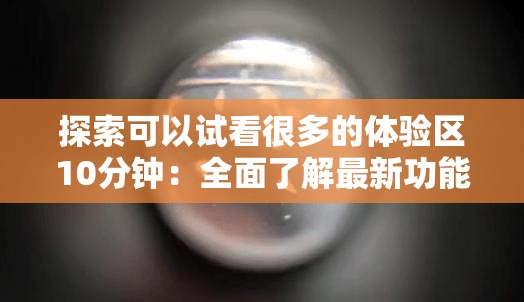 探索可以试看很多的体验区10分钟：全面了解最新功能